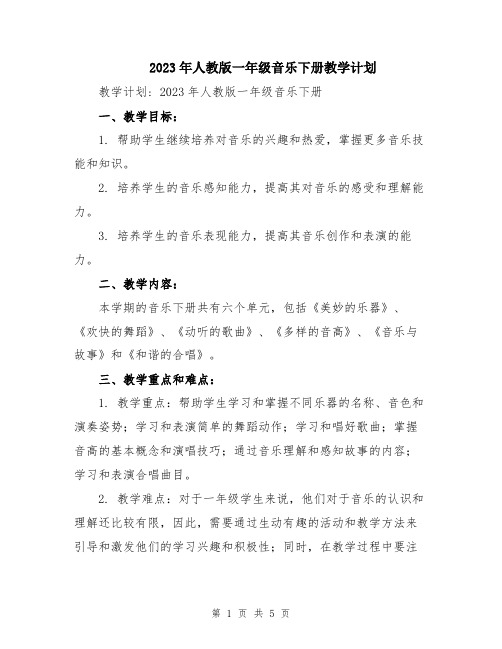 2023年人教版一年级音乐下册教学计划

教学计划：2023年人教版一年级音乐下册

一、教学目标：

1. 帮助学生继续培养对音乐的兴趣和热爱，掌握更多音乐技能和知识。

2. 培养学生的音乐感知能力，提高其对音乐的感受和理解能力。

3. 培养学生的音乐表现能力，提高其音乐创作和表演的能力。

二、教学内容：

本学期的音乐下册共有六个单元，包括《美妙的乐器》、《欢快的舞蹈》、《动听的歌曲》、《多样的音高》、《音乐与故事》和《和谐的合唱》。

三、教学重点和难点：

1. 教学重点：帮助学生学习和掌握不同乐器的名称、音色和演奏姿势；学习和表演简单的舞蹈动作；学习和唱好歌曲；掌握音高的基本概念和演唱技巧；通过音乐理解和感知故事的内容；学习和表演合唱曲目。

2. 教学难点：对于一年级学生来说，他们对于音乐的认识和理解还比较有限，因此，需要通过生动有趣的活动和教学方法来引导和激发他们的学习兴趣和积极性；同时，在教学过程中要注

第 1 页 共 5 页